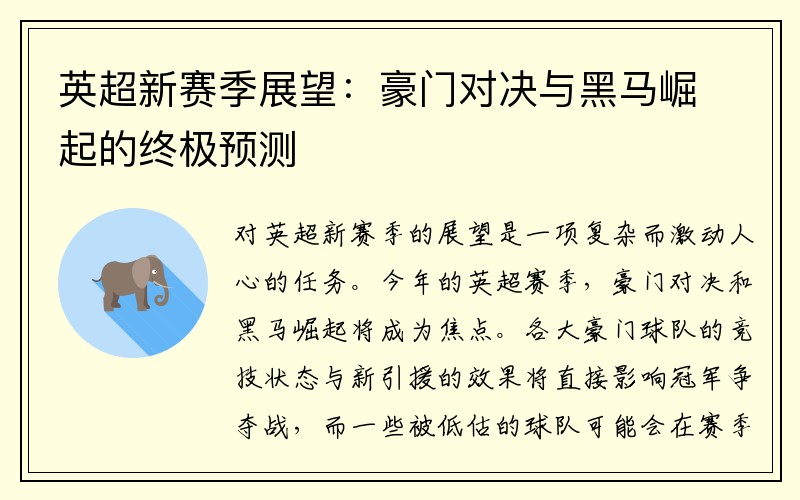 英超新赛季展望：豪门对决与黑马崛起的终极预测

对英超新赛季的展望是一项复杂而激动人心的任务。今年的英超赛季，豪门对决和黑马崛起将成为焦点。各大豪门球队的竞技状态与新引援的效果将直接影响冠军争夺战，而一些被低估的球队可能会在赛季